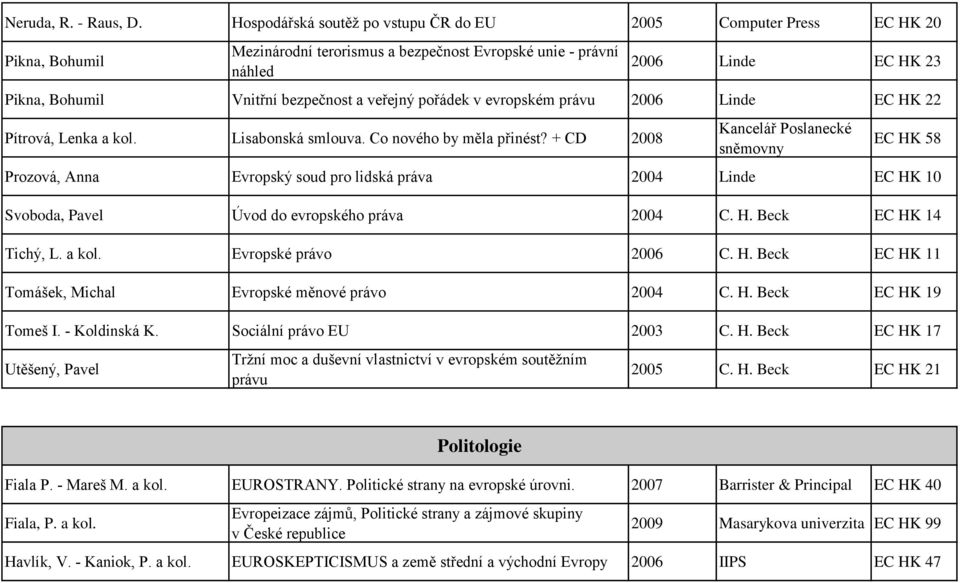 | | | | | |
|---|---|---|---|---|
| Neruda, R. - Raus, D. | Hospodářská soutěž po vstupu ČR do EU | 2005 | Computer Press | EC HK 20 |
| Pikna, Bohumil | Mezinárodní terorismus a bezpečnost Evropské unie - právní náhled | 2006 | Linde | EC HK 23 |
| Pikna, Bohumil | Vnitřní bezpečnost a veřejný pořádek v evropském právu | 2006 | Linde | EC HK 22 |
| Pítrová, Lenka a kol. | Lisabonská smlouva. Co nového by měla přinést? + CD | 2008 | Kancelář Poslanecké sněmovny | EC HK 58 |
| Prozová, Anna | Evropský soud pro lidská práva | 2004 | Linde | EC HK 10 |
| Svoboda, Pavel | Úvod do evropského práva | 2004 | C. H. Beck | EC HK 14 |
| Tichý, L. a kol. | Evropské právo | 2006 | C. H. Beck | EC HK 11 |
| Tomášek, Michal | Evropské měnové právo | 2004 | C. H. Beck | EC HK 19 |
| Tomeš I. - Koldinská K. | Sociální právo EU | 2003 | C. H. Beck | EC HK 17 |
| Utěšený, Pavel | Tržní moc a duševní vlastnictví v evropském soutěžním právu | 2005 | C. H. Beck | EC HK 21 |

Politologie

| | | | | |
|---|---|---|---|---|
| Fiala P. - Mareš M. a kol. | EUROSTRANY. Politické strany na evropské úrovni. | 2007 | Barrister & Principal | EC HK 40 |
| Fiala, P. a kol. | Evropeizace zájmů, Politické strany a zájmové skupiny v České republice | 2009 | Masarykova univerzita | EC HK 99 |
| Havlík, V. - Kaniok, P. a kol. | EUROSKEPTICISMUS a země střední a východní Evropy | 2006 | IIPS | EC HK 47 |